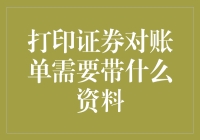 打印证券对账单需要带什么资料